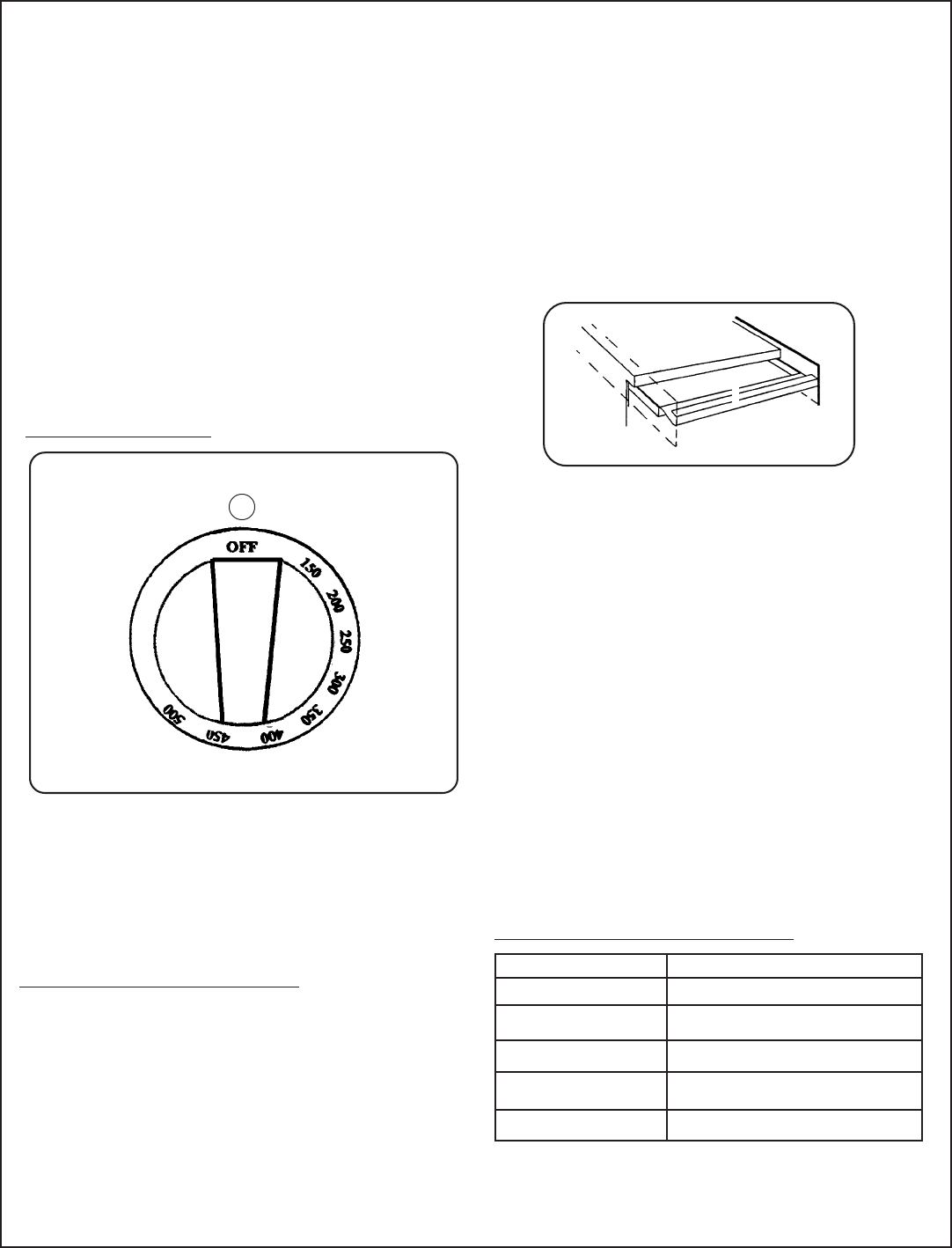 OFF
150
200
250
300
350
400
450
500